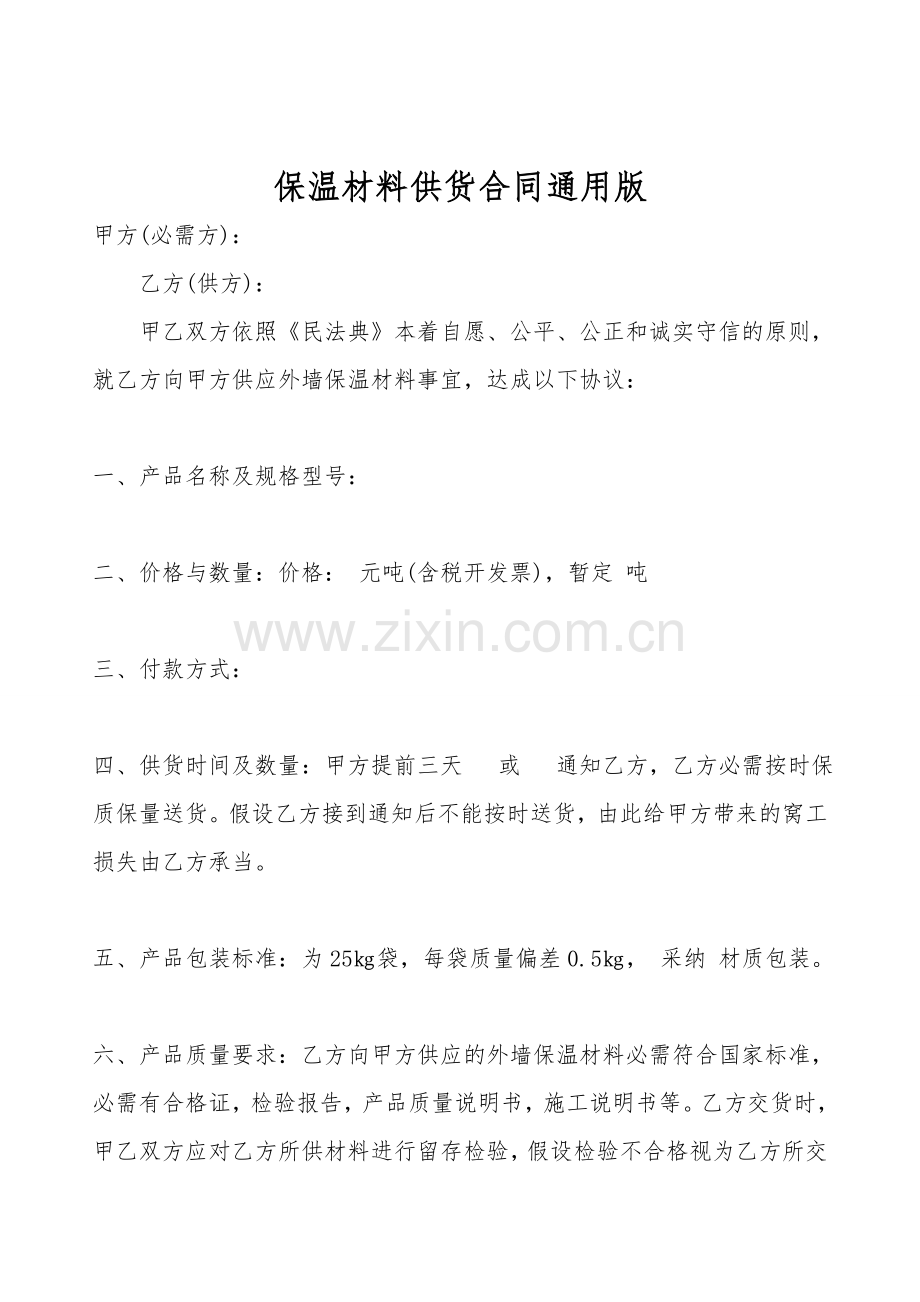 保温材料供货合同通用版

甲方(必需方)：

乙方(供方)：

甲乙双方依照《民法典》本着自愿、公平、公正和诚实守信的原则，就乙方向甲方供应外墙保温材料事宜，达成以下协议：

一、产品名称及规格型号：

二、价格与数量：价格：  元吨(含税开发票)，暂定 吨

www.zixin.com.cn

三、付款方式：

四、供货时间及数量：甲方提前三天  或  通知乙方，乙方必需按时保质保量送货。假设乙方接到通知后不能按时送货，由此给甲方带来的窝工损失由乙方承当。

五、产品包装标准：为 25kg袋，每袋质量偏差 0.5kg， 采纳 材质包装。

六、产品质量要求：乙方向甲方供应的外墙保温材料必需符合国家标准，必需有合格证，检验报告，产品质量说明书，施工说明书等。乙方交货时，甲乙双方应对乙方所供材料进行留存检验，假设检验不合格视为乙方所交